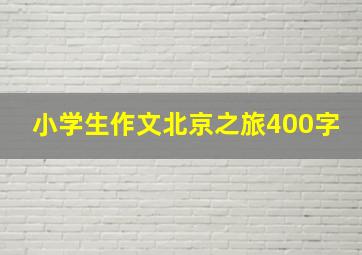 小学生作文北京之旅400字